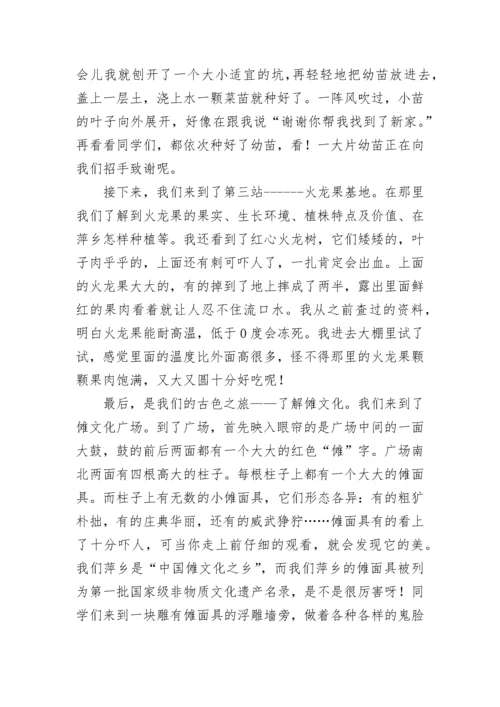 会儿我就刨开了一个大小适宜的坑，再轻轻地把幼苗放进去，盖上一层土，浇上水一颗菜苗就种好了。一阵风吹过，小苗的叶子向外展开，好像在跟我说“谢谢你帮我找到了新家。”再看看同学们，都依次种好了幼苗，看！一大片幼苗正在向我们招手致谢呢。

接下来，我们来到了第三站------火龙果基地。在那里我们了解到火龙果的果实、生长环境、植株特点及价值、在萍乡怎样种植等。我还看到了红心火龙树，它们矮矮的，叶子肉乎乎的，上面还有刺可吓人了，一扎肯定会出血。上面的火龙果大大的，有的掉到了地上摔成了两半，露出里面鲜红的果肉看着就让人忍不住流口水。我从之前查过的资料，明白火龙果能耐高温，低于0度会冻死。我进去大棚里试了试，感觉里面的温度比外面高很多，怪不得那里的火龙果颗颗果肉饱满，又大又圆十分好吃呢！

最后，是我们的古色之旅——了解傩文化。我们来到了傩文化广场。到了广场，首先映入眼帘的是广场中间的一面大鼓，鼓的前后两面都有一个大大的红色“傩”字。广场南北两面有四根高大的柱子。每根柱子上都有一个大大的傩面具。而柱子上有无数的小傩面具，它们形态各异：有的粗犷朴拙，有的庄典华丽，还有的威武狰狞……傩面具有的看上了十分吓人，可当你走上前仔细的观看，就会发现它的美。我们萍乡是“中国傩文化之乡”，而我们萍乡的傩面具被列为第一批国家级非物质文化遗产名录，是不是很厉害呀！同学们来到一块雕有傩面具的浮雕墙旁，做着各种各样的鬼脸